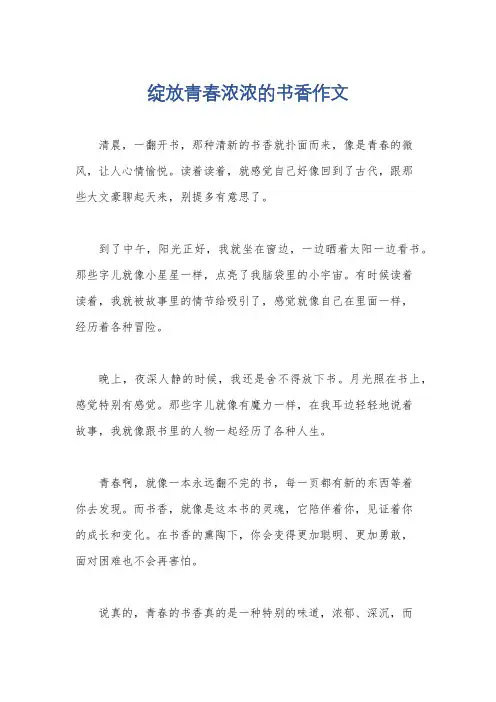 绽放青春浓浓的书香作文

清晨，一翻开书，那种清新的书香就扑面而来，像是青春的微风，让人心情愉悦。读着读着，就感觉自己好像回到了古代，跟那些大文豪聊起天来，别提多有意思了。

到了中午，阳光正好，我就坐在窗边，一边晒着太阳一边看书。那些字儿就像小星星一样，点亮了我脑袋里的小宇宙。有时候读着读着，我就被故事里的情节给吸引了，感觉就像自己在里面一样，经历着各种冒险。

晚上，夜深人静的时候，我还是舍不得放下书。月光照在书上，感觉特别有感觉。那些字儿就像有魔力一样，在我耳边轻轻地说着故事，我就像跟书里的人物一起经历了各种人生。

青春啊，就像一本永远翻不完的书，每一页都有新的东西等着你去发现。而书香，就像是这本书的灵魂，它陪伴着你，见证着你的成长和变化。在书香的熏陶下，你会变得更加聪明、更加勇敢，面对困难也不会再害怕。

说真的，青春的书香真的是一种特别的味道，浓郁、深沉，而